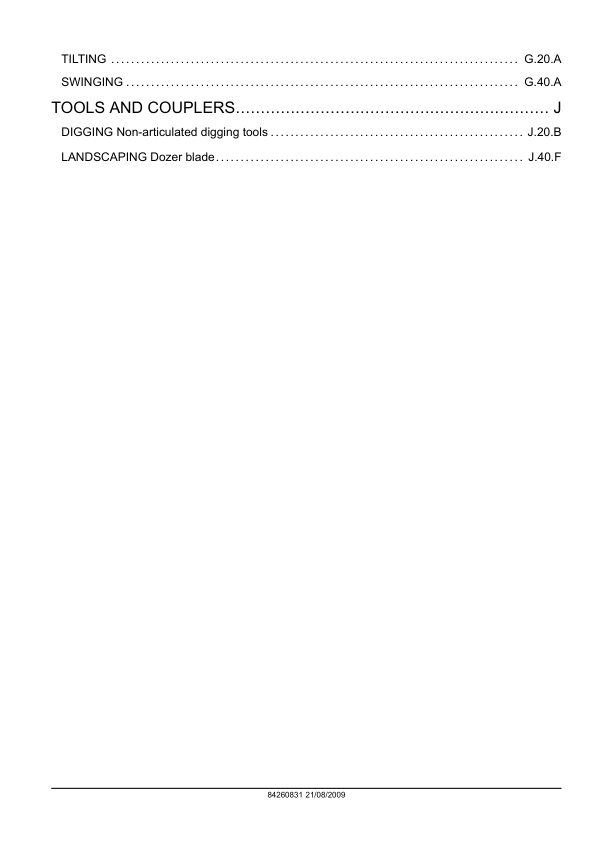 TILTING G.20.A

SWINGING G.40.A

TOOLS AND COUPLERS J

DIGGING Non-articulated digging tools J.20.B

LANDSCAPING Dozer blade J.40.F

84260831 21/08/2009